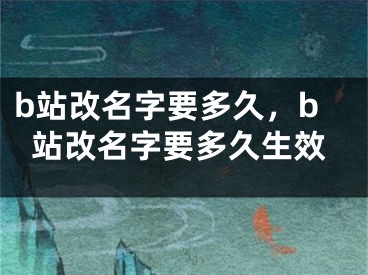 b站改名字要多久，b站改名字要多久生效